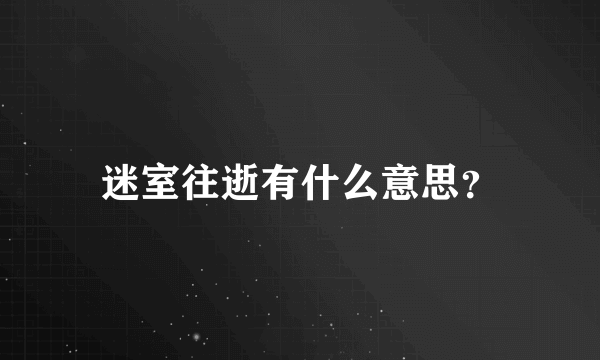 迷室往逝有什么意思?